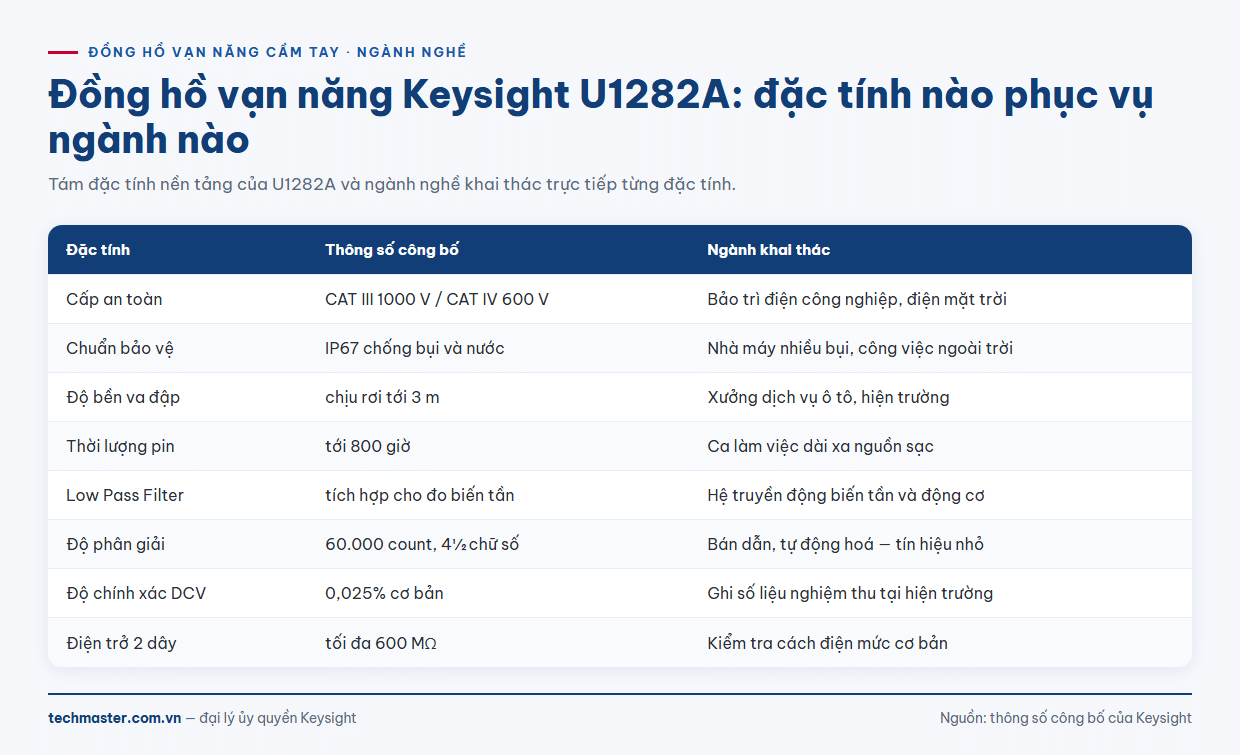 ĐỒNG HỒ VẠN NĂNG CẦM TAY · NGÀNH NGHỀ

Đồng hồ vạn năng Keysight U1282A: đặc tính nào phục vụ ngành nào

Tám đặc tính nền tảng của U1282A và ngành nghề khai thác trực tiếp từng đặc tính.

| Đặc tính | Thông số công bố | Ngành khai thác |
|---|---|---|
| Cấp an toàn | CAT III 1000 V / CAT IV 600 V | Bảo trì điện công nghiệp, điện mặt trời |
| Chuẩn bảo vệ | IP67 chống bụi và nước | Nhà máy nhiều bụi, công việc ngoài trời |
| Độ bền va đập | chịu rơi tới 3 m | Xưởng dịch vụ ô tô, hiện trường |
| Thời lượng pin | tới 800 giờ | Ca làm việc dài xa nguồn sạc |
| Low Pass Filter | tích hợp cho đo biến tần | Hệ truyền động biến tần và động cơ |
| Độ phân giải | 60.000 count, 4½ chữ số | Bán dẫn, tự động hoá — tín hiệu nhỏ |
| Độ chính xác DCV | 0,025% cơ bản | Ghi số liệu nghiệm thu tại hiện trường |
| Điện trở 2 dây | tối đa 600 MΩ | Kiểm tra cách điện mức cơ bản |

techmaster.com.vn — đại lý ủy quyền Keysight

Nguồn: thông số công bố của Keysight